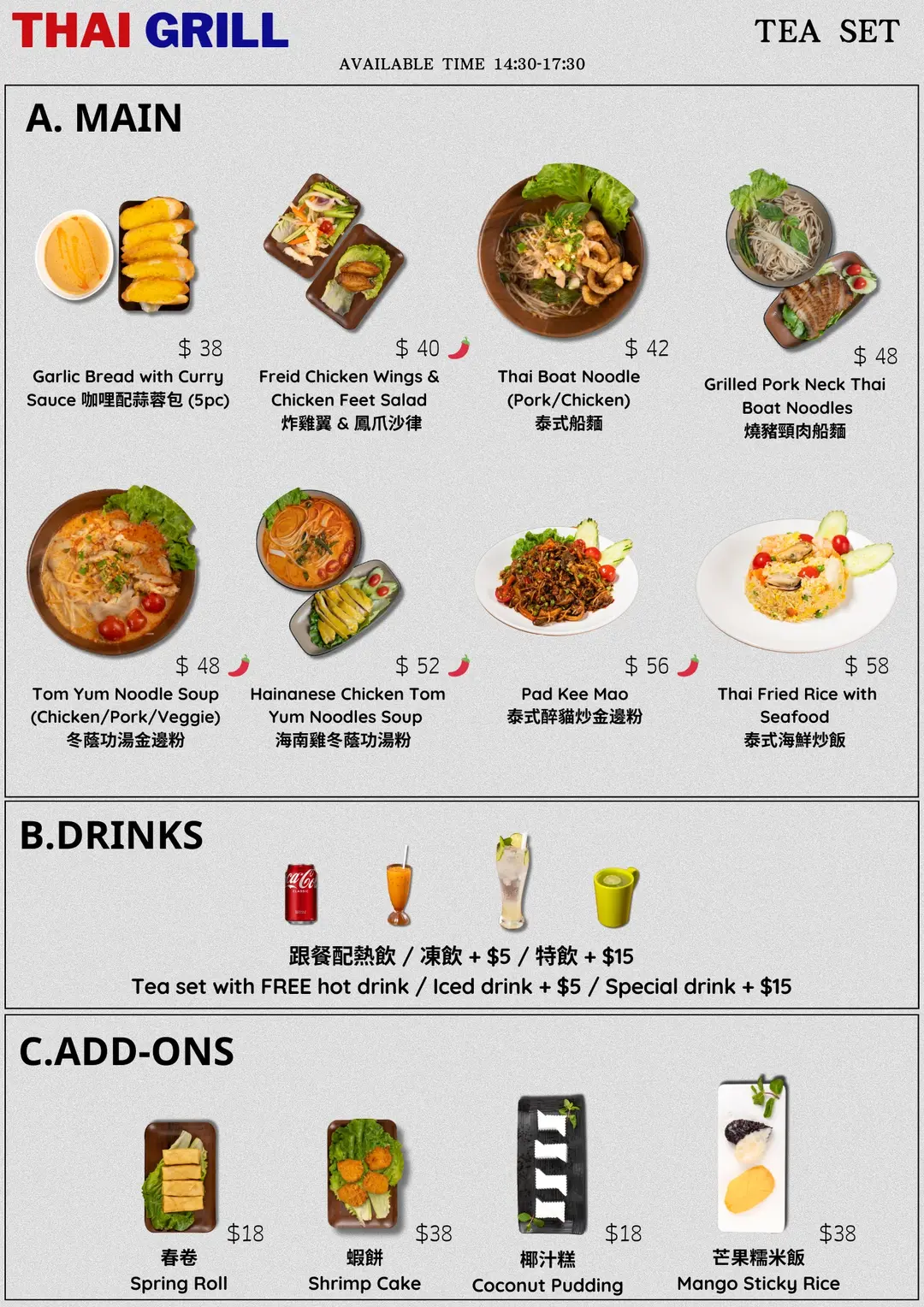 THAI GRILL

TEA SET

AVAILABLE TIME 14:30-17:30

A. MAIN

$ 38
Garlic Bread with Curry Sauce 咖哩配蒜蓉包 (5pc)

$ 40
Freid Chicken Wings & Chicken Feet Salad
炸雞翼 & 鳳爪沙律

$ 42
Thai Boat Noodle (Pork/Chicken)
泰式船麵

$ 48
Grilled Pork Neck Thai Boat Noodles
燒豬頸肉船麵

$ 48
Tom Yum Noodle Soup (Chicken/Pork/Veggie)
冬蔭功湯金邊粉

$ 52
Hainanese Chicken Tom Yum Noodles Soup
海南雞冬蔭功湯粉

$ 56
Pad Kee Mao
泰式醉貓炒金邊粉

$ 58
Thai Fried Rice with Seafood
泰式海鮮炒飯

B.DRINKS

跟餐配熱飲 / 凍飲 + $5 / 特飲 + $15
Tea set with FREE hot drink / Iced drink + $5 / Special drink + $15

C.ADD-ONS

$18
春卷
Spring Roll

$38
蝦餅
Shrimp Cake

$18
椰汁糕
Coconut Pudding

$38
芒果糯米飯
Mango Sticky Rice